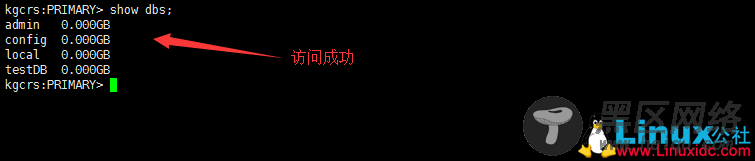 kgcrs:PRIMARY> show dbs;
admin 0.000GB
config 0.000GB
local 0.000GB
testDB 0.000GB
kgcrs:PRIMARY>

访问成功

黑区网络
Linux公社
www.Linuxidc.com